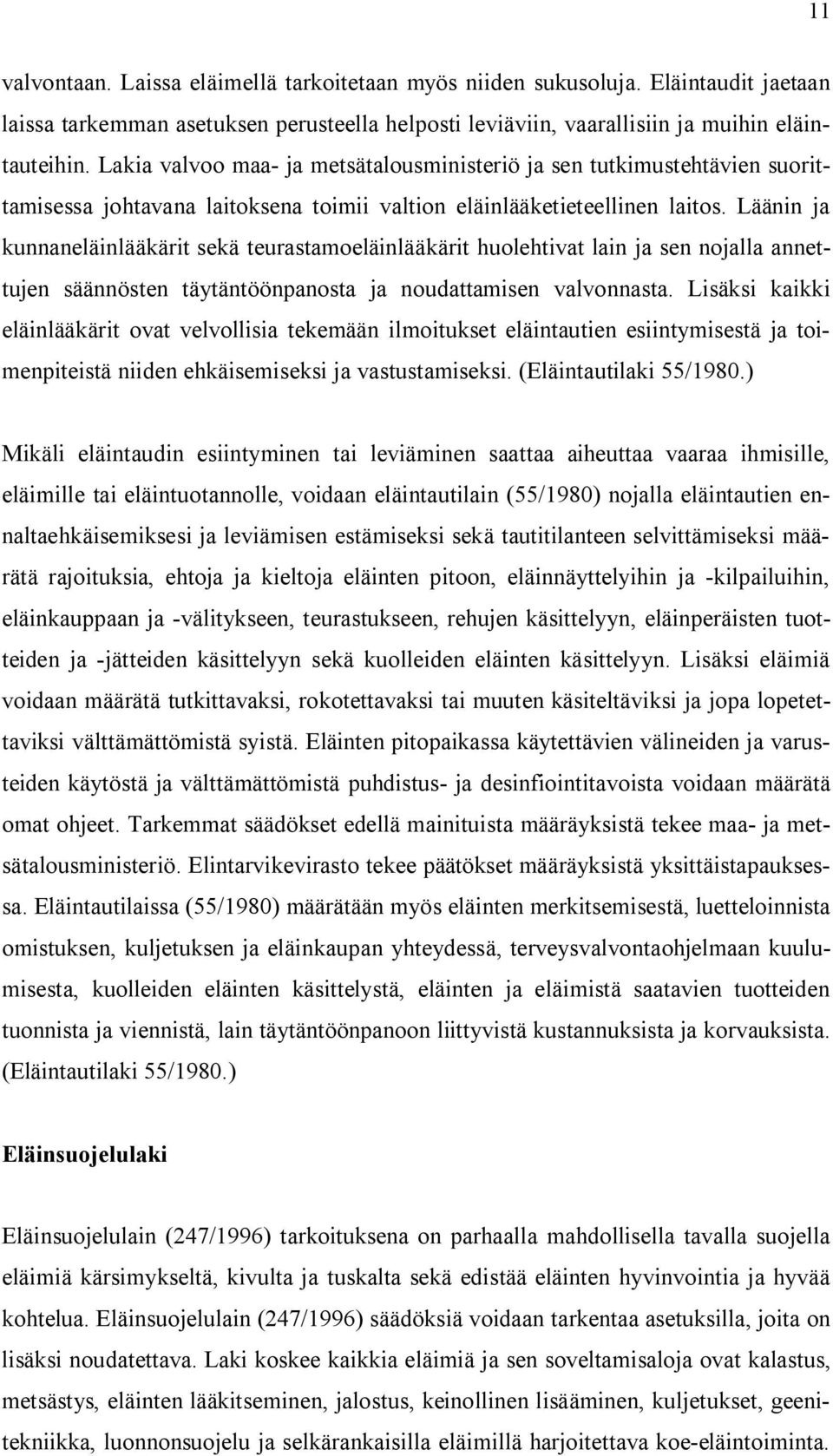 11

valvontaan. Laissa eläimellä tarkoitetaan myös niiden sukusoluja. Eläintaudit jaetaan laissa tarkemman asetuksen perusteella helposti leviäviin, vaarallisiin ja muihin eläintauteihin. Lakia valvoo maa- ja metsätalousministeriö ja sen tutkimustehtävien suorittamisessa johtavana laitoksena toimii valtion eläinlääketieteellinen laitos. Läänin ja kunnaneläinlääkärit sekä teurastamoeläinlääkärit huolehtivat lain ja sen nojalla annettujen säännösten täytäntöönpanosta ja noudattamisen valvonnasta. Lisäksi kaikki eläinlääkärit ovat velvollisia tekemään ilmoitukset eläintautien esiintymisestä ja toimenpiteistä niiden ehkäisemiseksi ja vastustamiseksi. (Eläintautilaki 55/1980.)

Mikäli eläintaudin esiintyminen tai leviäminen saattaa aiheuttaa vaaraa ihmisille, eläimille tai eläintuotannolle, voidaan eläintautilain (55/1980) nojalla eläintautien ennaltaehkäisemiksesi ja leviämisen estämiseksi sekä tautitilanteen selvittämiseksi määrätä rajoituksia, ehtoja ja kieltoja eläinten pitoon, eläinnäyttelyihin ja -kilpailuihin, eläinkauppaan ja -välitykseen, teurastukseen, rehujen käsittelyyn, eläinperäisten tuotteiden ja -jätteiden käsittelyyn sekä kuolleiden eläinten käsittelyyn. Lisäksi eläimiä voidaan määrätä tutkittavaksi, rokotettavaksi tai muuten käsiteltäviksi ja jopa lopetettaviksi välttämättömistä syistä. Eläinten pitopaikassa käytettävien välineiden ja varusteiden käytöstä ja välttämättömistä puhdistus- ja desinfiointitavoista voidaan määrätä omat ohjeet. Tarkemmat säädökset edellä mainituista määräyksistä tekee maa- ja metsätalousministeriö. Elintarvikevirasto tekee päätökset määräyksistä yksittäistapauksessa. Eläintautilaissa (55/1980) määrätään myös eläinten merkitsemisestä, luetteloinnista omistuksen, kuljetuksen ja eläinkaupan yhteydessä, terveysvalvontaohjelmaan kuulumisesta, kuolleiden eläinten käsittelystä, eläinten ja eläimistä saatavien tuotteiden tuonnista ja viennistä, lain täytäntöönpanoon liittyvistä kustannuksista ja korvauksista. (Eläintautilaki 55/1980.)

Eläinsuojelulaki

Eläinsuojelulain (247/1996) tarkoituksena on parhaalla mahdollisella tavalla suojella eläimiä kärsimykseltä, kivulta ja tuskalta sekä edistää eläinten hyvinvointia ja hyvää kohtelua. Eläinsuojelulain (247/1996) säädöksiä voidaan tarkentaa asetuksilla, joita on lisäksi noudatettava. Laki koskee kaikkia eläimiä ja sen soveltamisaloja ovat kalastus, metsästys, eläinten lääkitseminen, jalostus, keinollinen lisääminen, kuljetukset, geenitekniikka, luonnonsuojelu ja selkärankaisilla eläimillä harjoitettava koe-eläintoiminta.